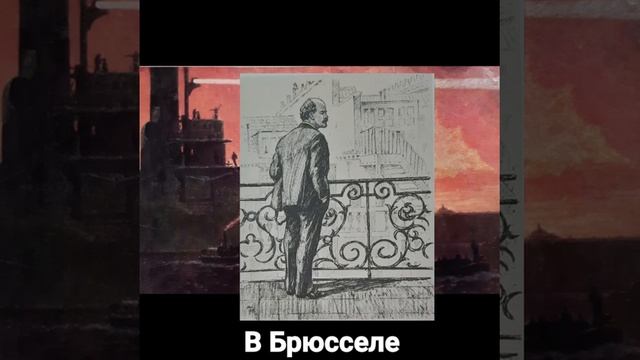 В Брюсселе